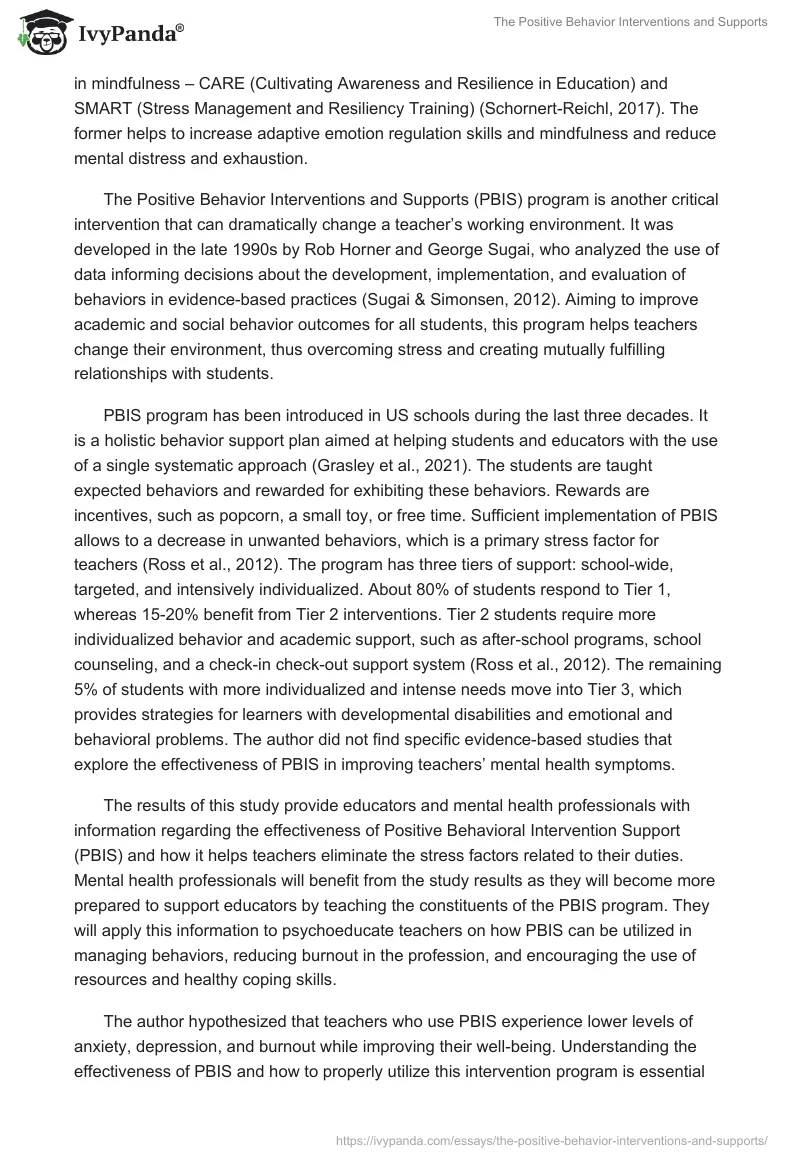 IvyPanda®

The Positive Behavior Interventions and Supports

in mindfulness – CARE (Cultivating Awareness and Resilience in Education) and SMART (Stress Management and Resiliency Training) (Schornert-Reichl, 2017). The former helps to increase adaptive emotion regulation skills and mindfulness and reduce mental distress and exhaustion.

The Positive Behavior Interventions and Supports (PBIS) program is another critical intervention that can dramatically change a teacher's working environment. It was developed in the late 1990s by Rob Horner and George Sugai, who analyzed the use of data informing decisions about the development, implementation, and evaluation of behaviors in evidence-based practices (Sugai & Simonsen, 2012). Aiming to improve academic and social behavior outcomes for all students, this program helps teachers change their environment, thus overcoming stress and creating mutually fulfilling relationships with students.

PBIS program has been introduced in US schools during the last three decades. It is a holistic behavior support plan aimed at helping students and educators with the use of a single systematic approach (Grasley et al., 2021). The students are taught expected behaviors and rewarded for exhibiting these behaviors. Rewards are incentives, such as popcorn, a small toy, or free time. Sufficient implementation of PBIS allows to a decrease in unwanted behaviors, which is a primary stress factor for teachers (Ross et al., 2012). The program has three tiers of support: school-wide, targeted, and intensively individualized. About 80% of students respond to Tier 1, whereas 15-20% benefit from Tier 2 interventions. Tier 2 students require more individualized behavior and academic support, such as after-school programs, school counseling, and a check-in check-out support system (Ross et al., 2012). The remaining 5% of students with more individualized and intense needs move into Tier 3, which provides strategies for learners with developmental disabilities and emotional and behavioral problems. The author did not find specific evidence-based studies that explore the effectiveness of PBIS in improving teachers' mental health symptoms.

The results of this study provide educators and mental health professionals with information regarding the effectiveness of Positive Behavioral Intervention Support (PBIS) and how it helps teachers eliminate the stress factors related to their duties. Mental health professionals will benefit from the study results as they will become more prepared to support educators by teaching the constituents of the PBIS program. They will apply this information to psychoeducate teachers on how PBIS can be utilized in managing behaviors, reducing burnout in the profession, and encouraging the use of resources and healthy coping skills.

The author hypothesized that teachers who use PBIS experience lower levels of anxiety, depression, and burnout while improving their well-being. Understanding the effectiveness of PBIS and how to properly utilize this intervention program is essential

https://ivypanda.com/essays/the-positive-behavior-interventions-and-supports/